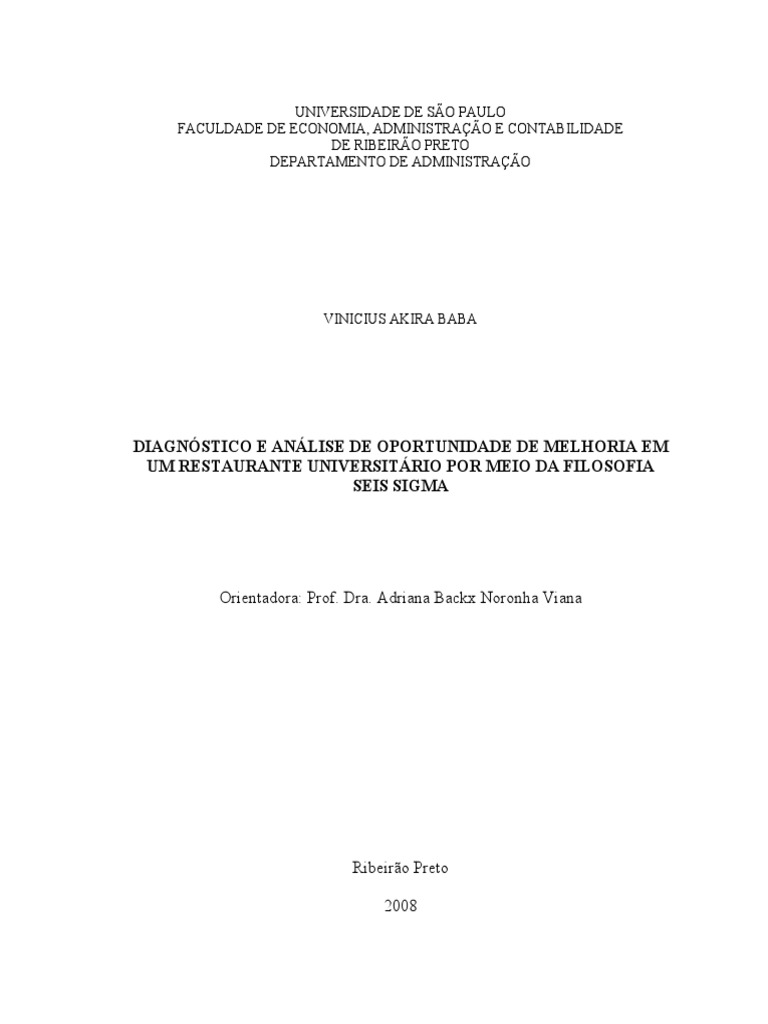 UNIVERSIDADE DE SÃO PAULO
FACULDADE DE ECONOMIA, ADMINISTRAÇÃO E CONTABILIDADE
DE RIBEIRÃO PRETO
DEPARTAMENTO DE ADMINISTRAÇÃO

VINICIUS AKIRA BABA

DIAGNÓSTICO E ANÁLISE DE OPORTUNIDADE DE MELHORIA EM UM RESTAURANTE UNIVERSITÁRIO POR MEIO DA FILOSOFIA SEIS SIGMA

Orientadora: Prof. Dra. Adriana Backx Noronha Viana

Ribeirão Preto

2008